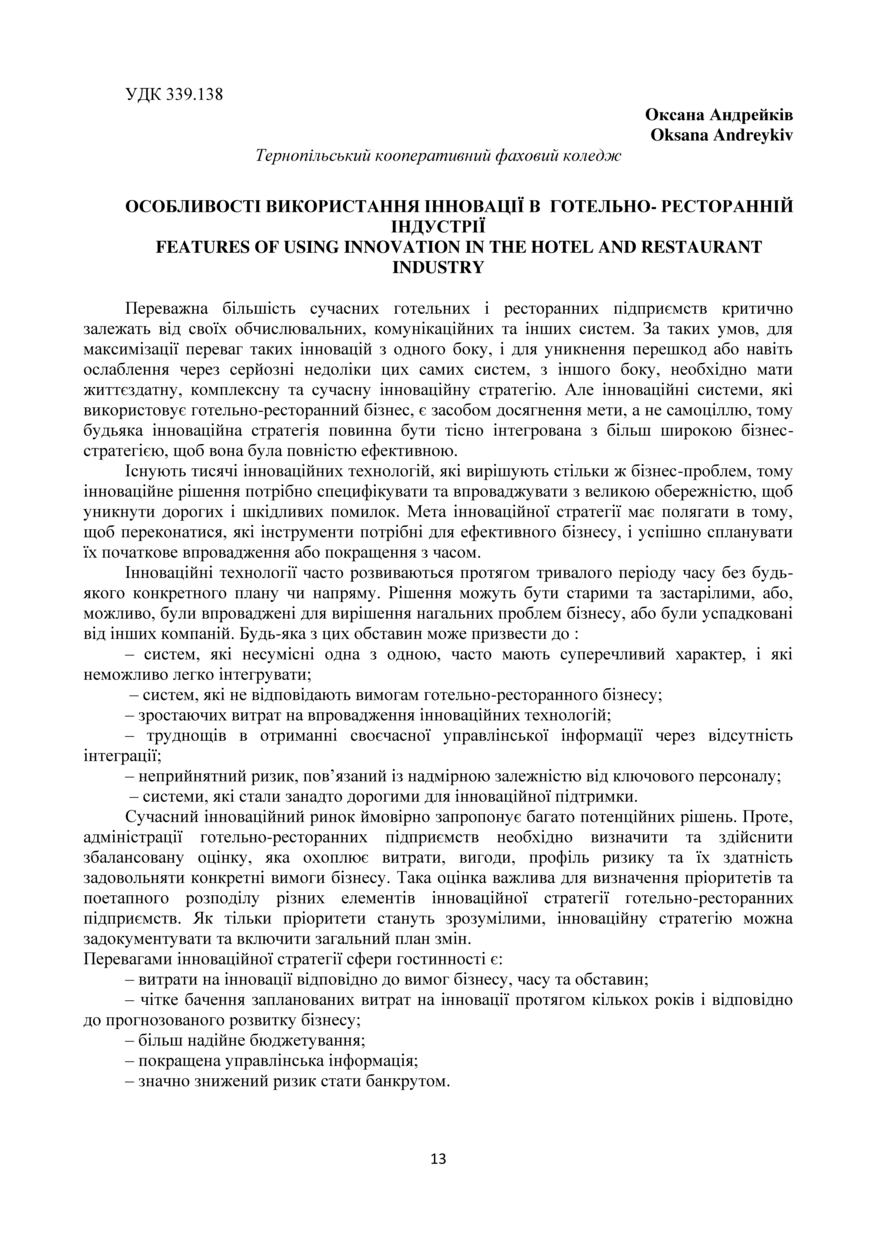 УДК 339.138

Оксана Андрейків
Oksana Andreykiv

Тернопільський кооперативний фаховий коледж

ОСОБЛИВОСТІ ВИКОРИСТАННЯ ІННОВАЦІЇ В ГОТЕЛЬНО- РЕСТОРАННІЙ ІНДУСТРІЇ
FEATURES OF USING INNOVATION IN THE HOTEL AND RESTAURANT INDUSTRY

Переважна більшість сучасних готельних і ресторанних підприємств критично залежать від своїх обчислювальних, комунікаційних та інших систем. За таких умов, для максимізації переваг таких інновацій з одного боку, і для уникнення перешкод або навіть ослаблення через серйозні недоліки цих самих систем, з іншого боку, необхідно мати життєздатну, комплексну та сучасну інноваційну стратегію. Але інноваційні системи, які використовує готельно-ресторанний бізнес, є засобом досягнення мети, а не самоціллю, тому будьяка інноваційна стратегія повинна бути тісно інтегрована з більш широкою бізнес-стратегією, щоб вона була повністю ефективною.

Існують тисячі інноваційних технологій, які вирішують стільки ж бізнес-проблем, тому інноваційне рішення потрібно специфікувати та впроваджувати з великою обережністю, щоб уникнути дорогих і шкідливих помилок. Мета інноваційної стратегії має полягати в тому, щоб переконатися, які інструменти потрібні для ефективного бізнесу, і успішно спланувати їх початкове впровадження або покращення з часом.

Інноваційні технології часто розвиваються протягом тривалого періоду часу без будь-якого конкретного плану чи напряму. Рішення можуть бути старими та застарілими, або, можливо, були впроваджені для вирішення нагальних проблем бізнесу, або були успадковані від інших компаній. Будь-яка з цих обставин може призвести до :

– систем, які несумісні одна з одною, часто мають суперечливий характер, і які неможливо легко інтегрувати;

– систем, які не відповідають вимогам готельно-ресторанного бізнесу;

– зростаючих витрат на впровадження інноваційних технологій;

– труднощів в отриманні своєчасної управлінської інформації через відсутність інтеграції;

– неприйнятний ризик, пов'язаний із надмірною залежністю від ключового персоналу;

– системи, які стали занадто дорогими для інноваційної підтримки.

Сучасний інноваційний ринок ймовірно запропонує багато потенційних рішень. Проте, адміністрації готельно-ресторанних підприємств необхідно визначити та здійснити збалансовану оцінку, яка охоплює витрати, вигоди, профіль ризику та їх здатність задовольняти конкретні вимоги бізнесу. Така оцінка важлива для визначення пріоритетів та поетапного розподілу різних елементів інноваційної стратегії готельно-ресторанних підприємств. Як тільки пріоритети стануть зрозумілими, інноваційну стратегію можна задокументувати та включити загальний план змін.

Перевагами інноваційної стратегії сфери гостинності є:

– витрати на інновації відповідно до вимог бізнесу, часу та обставин;

– чітке бачення запланованих витрат на інновації протягом кількох років і відповідно до прогнозованого розвитку бізнесу;

– більш надійне бюджетування;

– покращена управлінська інформація;

– значно знижений ризик стати банкрутом.

13